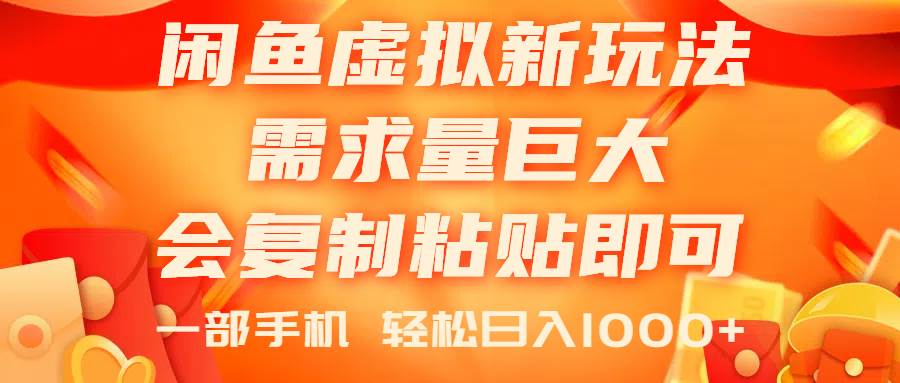 闲鱼虚拟新玩法
需求量巨大
会复制粘贴即可
一部手机 轻松日入1000+